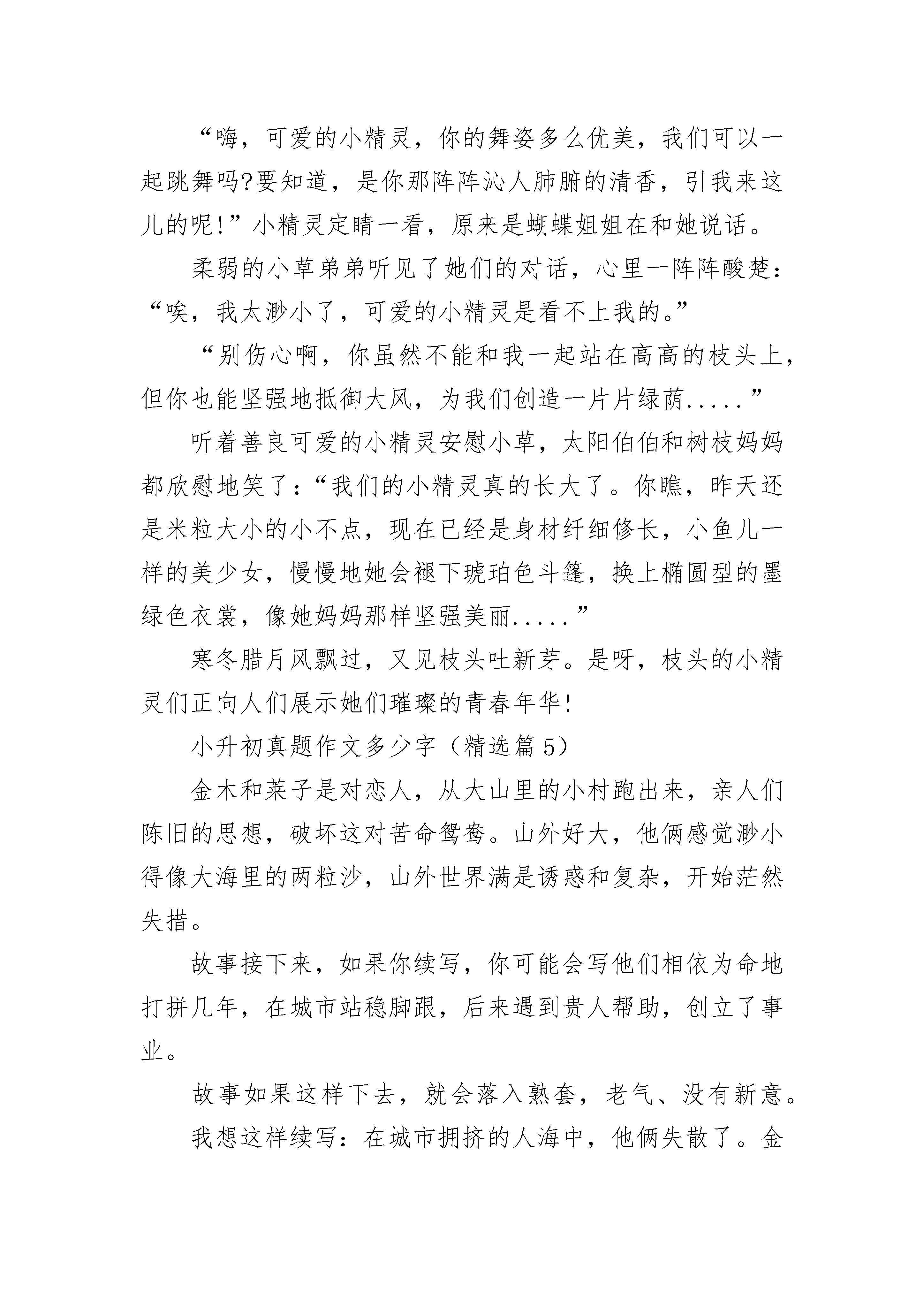 “嗨，可爱的小精灵，你的舞姿多么优美，我们可以一起跳舞吗?要知道，是你那阵阵沁人肺腑的清香，引我来这儿的呢!”小精灵定睛一看，原来是蝴蝶姐姐在和她说话。

柔弱的小草弟弟听见了她们的对话，心里一阵阵酸楚：“唉，我太渺小了，可爱的小精灵是看不上我的。”

“别伤心啊，你虽然不能和我一起站在高高的枝头上，但你也能坚强地抵御大风，为我们创造一片片绿荫.....”

听着善良可爱的小精灵安慰小草，太阳伯伯和树枝妈妈都欣慰地笑了：“我们的小精灵真的长大了。你瞧，昨天还是米粒大小的小不点，现在已经是身材纤细修长，小鱼儿一样的美少女，慢慢地她会褪下琥珀色斗篷，换上椭圆型的墨绿色衣裳，像她妈妈那样坚强美丽.....”

寒冬腊月风飘过，又见枝头吐新芽。是呀，枝头的小精灵们正向人们展示她们璀璨的青春年华!

小升初真题作文多少字（精选篇5）

金木和莱子是对恋人，从大山里的小村跑出来，亲人们陈旧的思想，破坏这对苦命鸳鸯。山外好大，他俩感觉渺小得像大海里的两粒沙，山外世界满是诱惑和复杂，开始茫然失措。

故事接下来，如果你续写，你可能会写他们相依为命地打拼几年，在城市站稳脚跟，后来遇到贵人帮助，创立了事业。

故事如果这样下去，就会落入熟套，老气、没有新意。

我想这样续写：在城市拥挤的人海中，他俩失散了。金